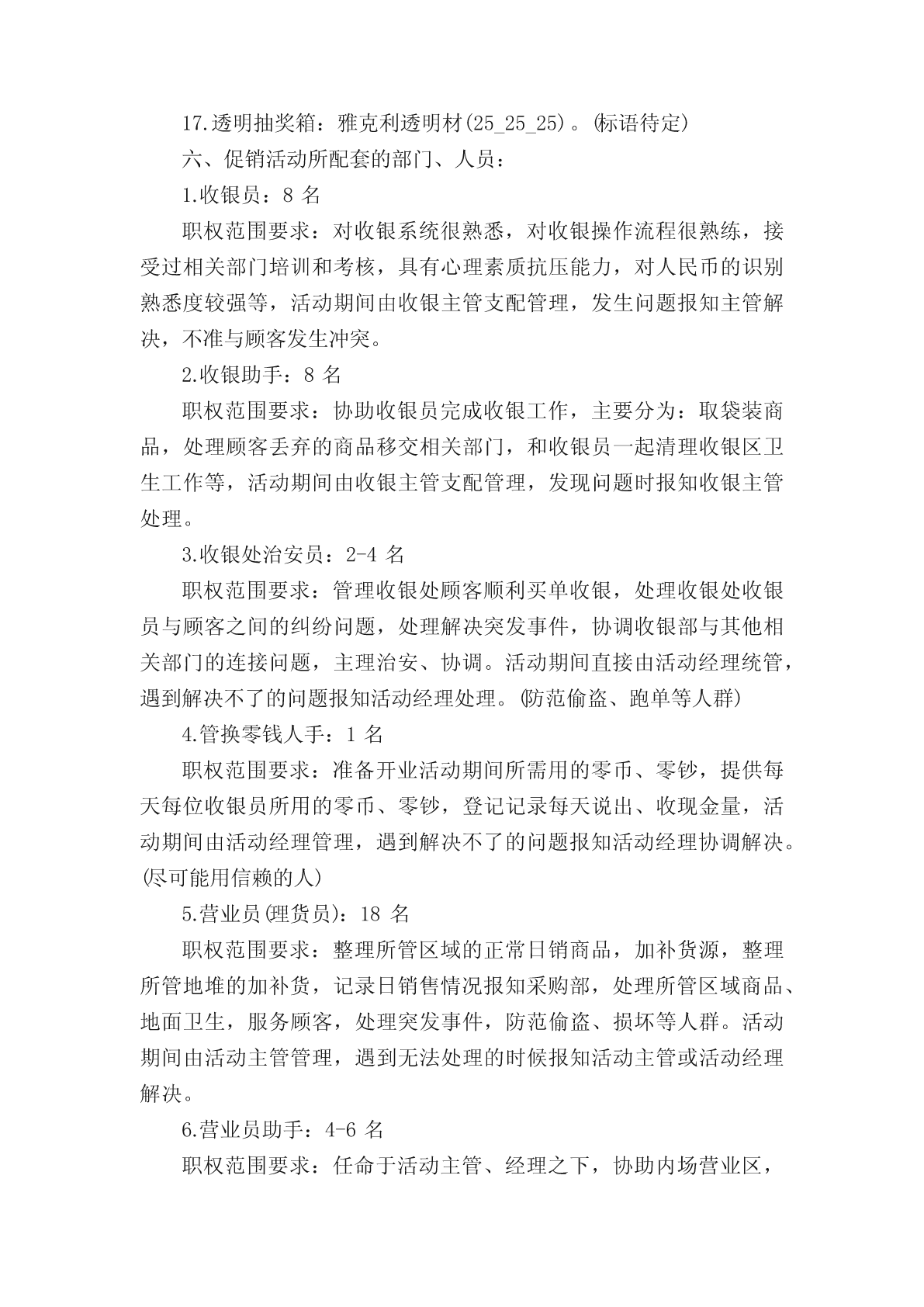 17.透明抽奖箱：雅克利透明材(25_25_25)。(标语待定)

六、促销活动所配套的部门、人员：

1.收银员：8 名

职权范围要求：对收银系统很熟悉，对收银操作流程很熟练，接受过相关部门培训和考核，具有心理素质抗压能力，对人民币的识别熟悉度较强等，活动期间由收银主管支配管理，发生问题报知主管解决，不准与顾客发生冲突。

2.收银助手：8 名

职权范围要求：协助收银员完成收银工作，主要分为：取袋装商品，处理顾客丢弃的商品移交相关部门，和收银员一起清理收银区卫生工作等，活动期间由收银主管支配管理，发现问题时报知收银主管处理。

3.收银处治安员：2-4 名

职权范围要求：管理收银处顾客顺利买单收银，处理收银处收银员与顾客之间的纠纷问题，处理解决突发事件，协调收银部与其他相关部门的连接问题，主理治安、协调。活动期间直接由活动经理统管，遇到解决不了的问题报知活动经理处理。(防范偷盗、跑单等人群)

4.管换零钱人手：1 名

职权范围要求：准备开业活动期间所需用的零币、零钞，提供每天每位收银员所用的零币、零钞，登记记录每天说出、收现金量，活动期间由活动经理管理，遇到解决不了的问题报知活动经理协调解决。(尽可能用信赖的人)

5.营业员(理货员)：18 名

职权范围要求：整理所管区域的正常日销商品，加补货源，整理所管地堆的加补货，记录日销售情况报知采购部，处理所管区域商品、地面卫生，服务顾客，处理突发事件，防范偷盗、损坏等人群。活动期间由活动主管管理，遇到无法处理的时候报知活动主管或活动经理解决。

6.营业员助手：4-6 名

职权范围要求：任命于活动主管、经理之下，协助内场营业区，